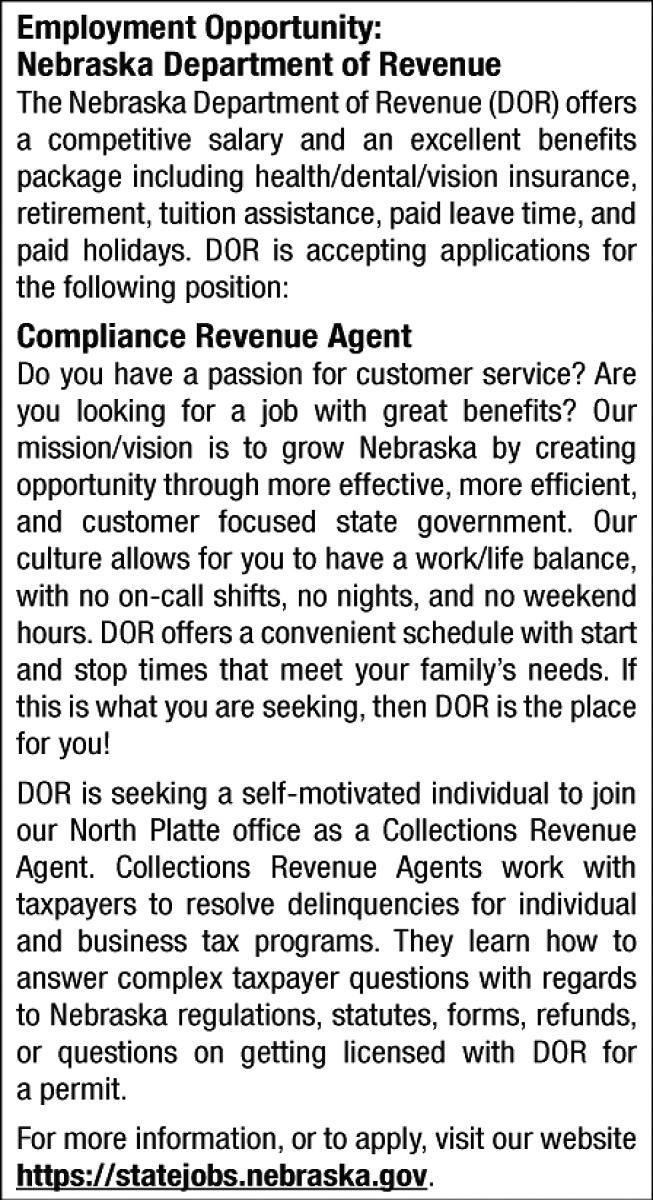 Employment Opportunity:
Nebraska Department of Revenue

The Nebraska Department of Revenue (DOR) offers a competitive salary and an excellent benefits package including health/dental/vision insurance, retirement, tuition assistance, paid leave time, and paid holidays. DOR is accepting applications for the following position:

Compliance Revenue Agent

Do you have a passion for customer service? Are you looking for a job with great benefits? Our mission/vision is to grow Nebraska by creating opportunity through more effective, more efficient, and customer focused state government. Our culture allows for you to have a work/life balance, with no on-call shifts, no nights, and no weekend hours. DOR offers a convenient schedule with start and stop times that meet your family's needs. If this is what you are seeking, then DOR is the place for you!

DOR is seeking a self-motivated individual to join our North Platte office as a Collections Revenue Agent. Collections Revenue Agents work with taxpayers to resolve delinquencies for individual and business tax programs. They learn how to answer complex taxpayer questions with regards to Nebraska regulations, statutes, forms, refunds, or questions on getting licensed with DOR for a permit.

For more information, or to apply, visit our website https://statejobs.nebraska.gov.